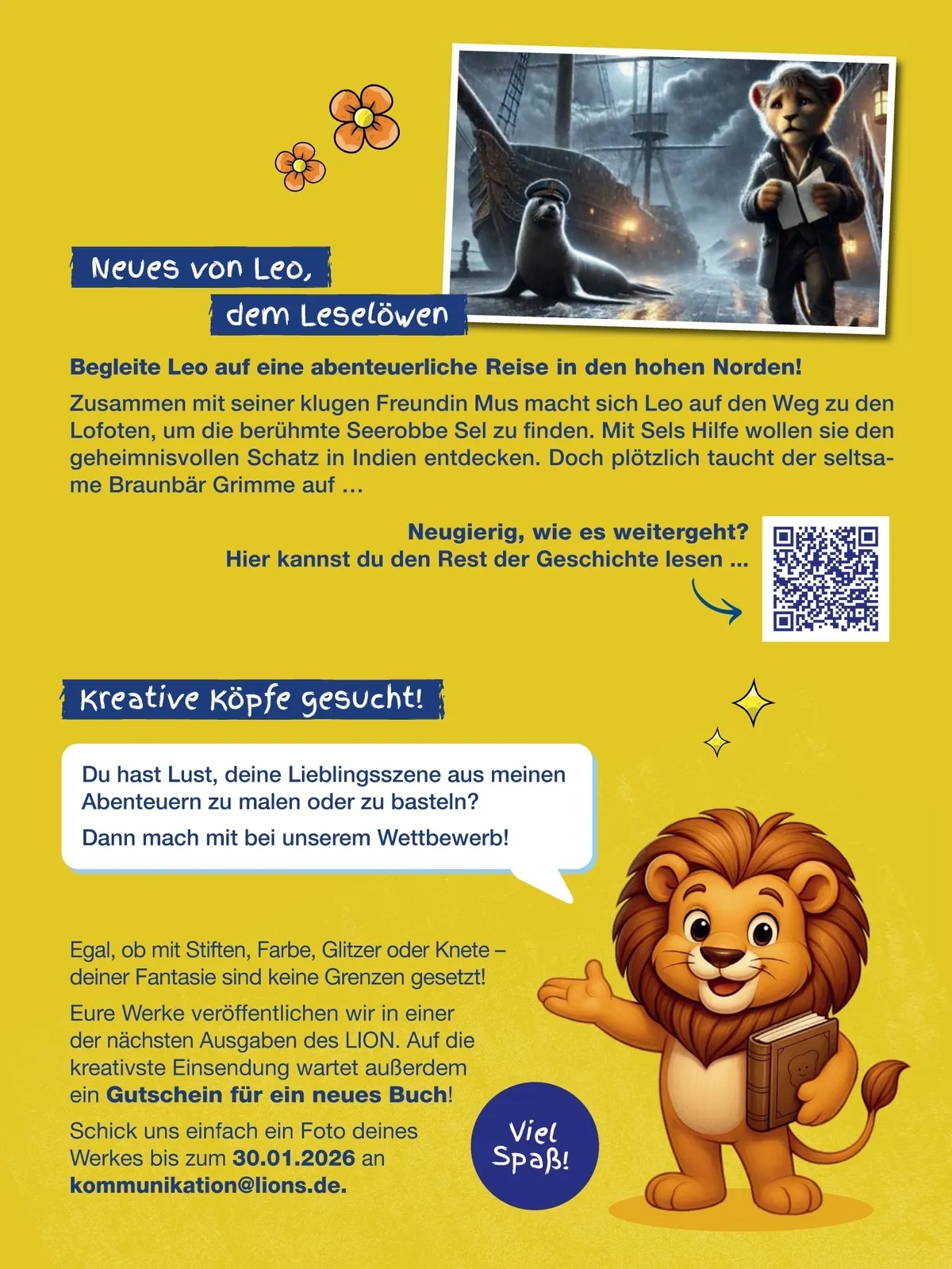 Neues von Leo, dem Leselöwen

Begleite Leo auf eine abenteuerliche Reise in den hohen Norden!

Zusammen mit seiner klugen Freundin Mus macht sich Leo auf den Weg zu den Lofoten, um die berühmte Seerobbe Sel zu finden. Mit Sels Hilfe wollen sie den geheimnisvollen Schatz in Indien entdecken. Doch plötzlich taucht der seltsame Braunbär Grimme auf …

Neugierig, wie es weitergeht? Hier kannst du den Rest der Geschichte lesen …

Kreative Köpfe gesucht!

Du hast Lust, deine Lieblingsszene aus meinen Abenteuern zu malen oder zu basteln?

Dann mach mit bei unserem Wettbewerb!

Egal, ob mit Stiften, Farbe, Glitzer oder Knete – deiner Fantasie sind keine Grenzen gesetzt!

Eure Werke veröffentlichen wir in einer der nächsten Ausgaben des LION. Auf die kreativste Einsendung wartet außerdem ein Gutschein für ein neues Buch!

Schick uns einfach ein Foto deines Werkes bis zum 30.01.2026 an kommunikation@lions.de.

Viel Spaß!